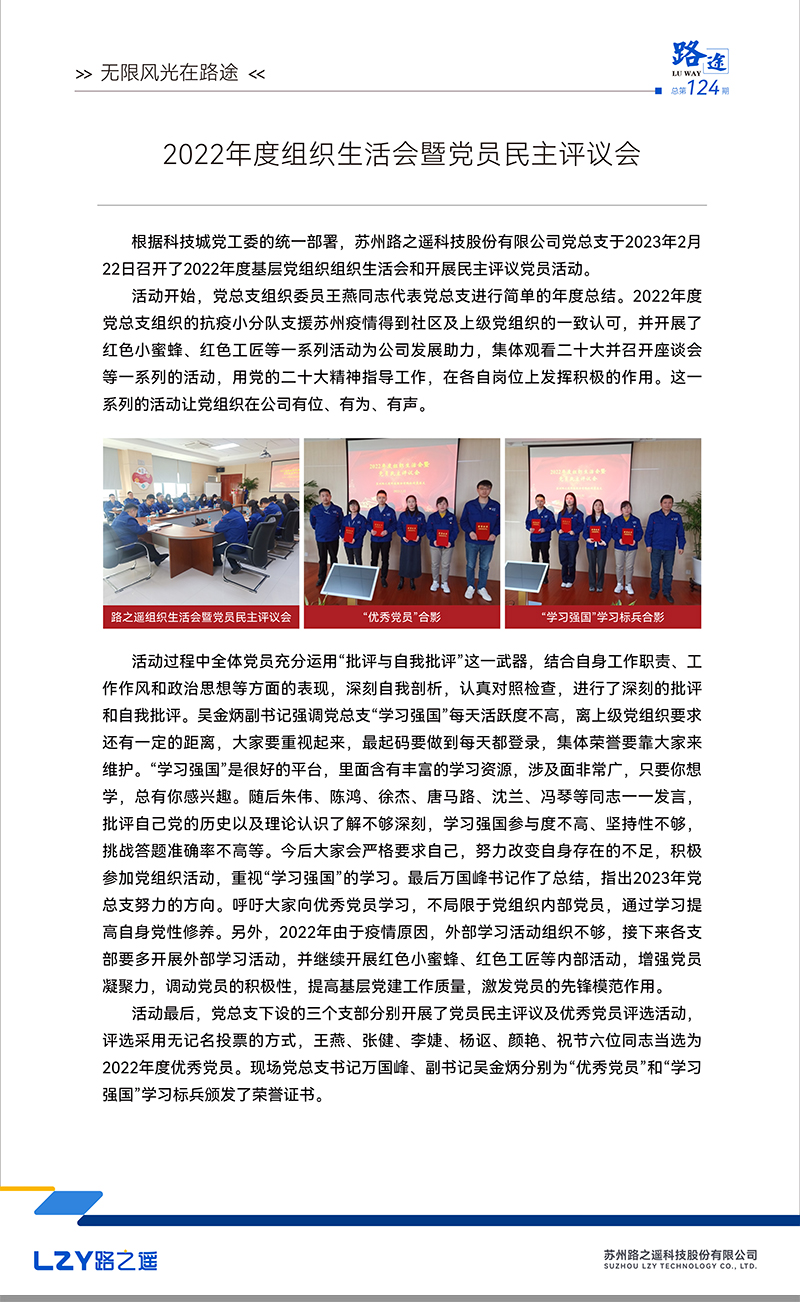 >> 无限风光在路途 <<

路途
LU WAY
总第124期

2022年度组织生活会暨党员民主评议会

根据科技城党工委的统一部署，苏州路之遥科技股份有限公司党总支于2023年2月22日召开了2022年度基层党组织组织生活会和开展民主评议党员活动。

活动开始，党总支组织委员王燕同志代表党总支进行简单的年度总结。2022年度党总支组织的抗疫小分队支援苏州疫情得到社区及上级党组织的一致认可，并开展了红色小蜜蜂、红色工匠等一系列活动为公司发展助力，集体观看二十大并召开座谈会等一系列的活动，用党的二十大精神指导工作，在各自岗位上发挥积极的作用。这一系列的活动让党组织在公司有位、有为、有声。

路之遥组织生活会暨党员民主评议会

“优秀党员”合影

“学习强国”学习标兵合影

活动过程中全体党员充分运用“批评与自我批评”这一武器，结合自身工作职责、工作作风和政治思想等方面的表现，深刻自我剖析，认真对照检查，进行了深刻的批评和自我批评。吴金炳副书记强调党总支“学习强国”每天活跃度不高，离上级党组织要求还有一定的距离，大家要重视起来，最起码要做到每天都登录，集体荣誉要靠大家来维护。“学习强国”是很好的平台，里面含有丰富的学习资源，涉及面非常广，只要你想学，总有你感兴趣。随后朱伟、陈鸿、徐杰、唐马路、沈兰、冯琴等同志一一发言，批评自己党的历史以及理论认识了解不够深刻，学习强国参与度不高、坚持性不够，挑战答题准确率不高等。今后大家会严格要求自己，努力改变自身存在的不足，积极参加党组织活动，重视“学习强国”的学习。最后万国峰书记作了总结，指出2023年党总支努力的方向。呼吁大家向优秀党员学习，不局限于党组织内部党员，通过学习提高自身党性修养。另外，2022年由于疫情原因，外部学习活动组织不够，接下来各支部要多开展外部学习活动，并继续开展红色小蜜蜂、红色工匠等内部活动，增强党员凝聚力，调动党员的积极性，提高基层党建工作质量，激发党员的先锋模范作用。

活动最后，党总支下设的三个支部分别开展了党员民主评议及优秀党员评选活动，评选采用无记名投票的方式，王燕、张健、李婕、杨讴、颜艳、祝节六位同志当选为2022年度优秀党员。现场党总支书记万国峰、副书记吴金炳分别为“优秀党员”和“学习强国”学习标兵颁发了荣誉证书。

LZY路之遥

苏州路之遥科技股份有限公司
SUZHOU LZY TECHNOLOGY CO., LTD.